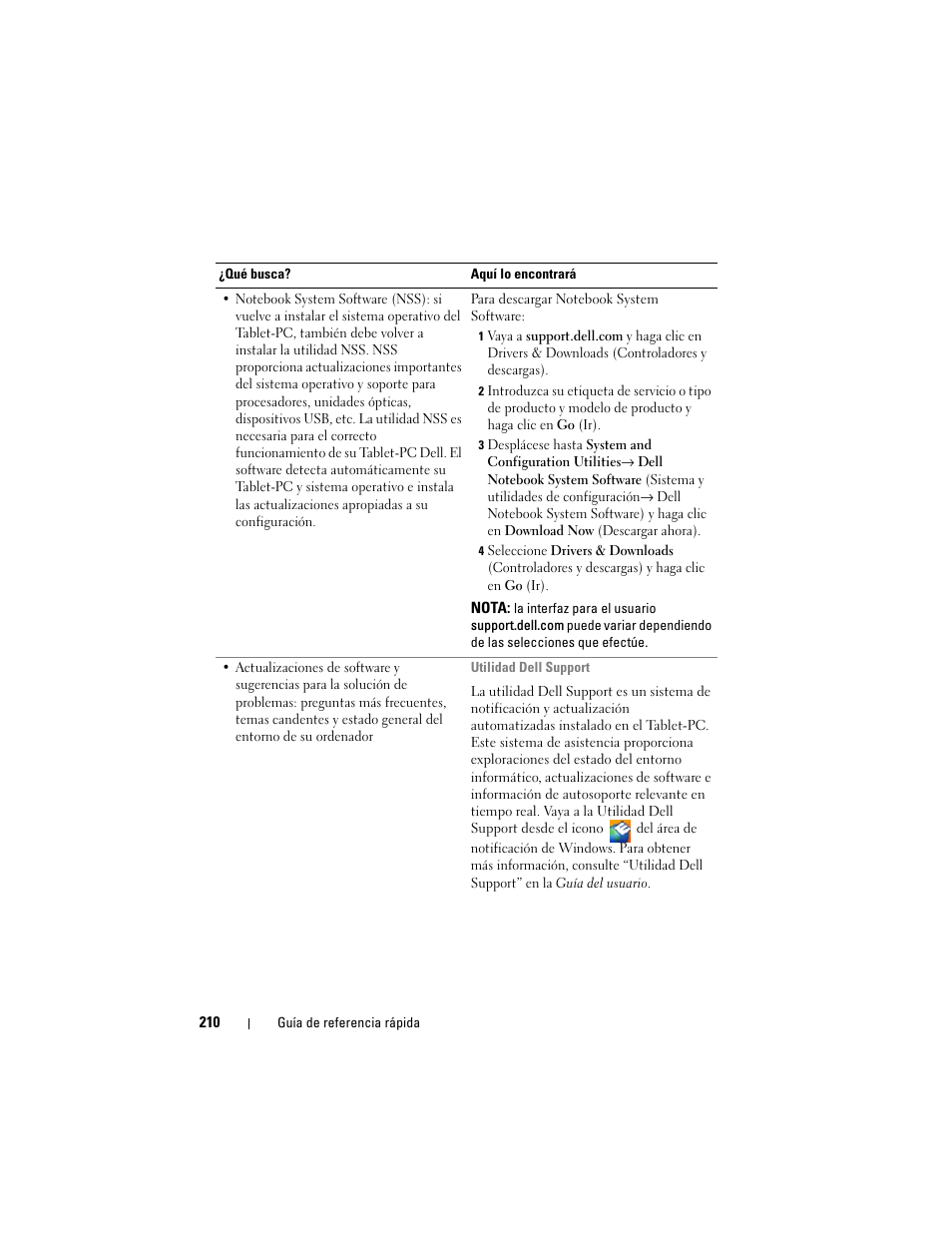 | ¿Qué busca? | Aquí lo encontrará |
|---|---|
| • Notebook System Software (NSS): si vuelve a instalar el sistema operativo del Tablet-PC, también debe volver a instalar la utilidad NSS. NSS proporciona actualizaciones importantes del sistema operativo y soporte para procesadores, unidades ópticas, dispositivos USB, etc. La utilidad NSS es necesaria para el correcto funcionamiento de su Tablet-PC Dell. El software detecta automáticamente su Tablet-PC y sistema operativo e instala las actualizaciones apropiadas a su configuración. | Para descargar Notebook System Software: 1 Vaya a support.dell.com y haga clic en Drivers & Downloads (Controladores y descargas). 2 Introduzca su etiqueta de servicio o tipo de producto y modelo de producto y haga clic en Go (Ir). 3 Desplácese hasta System and Configuration Utilities→ Dell Notebook System Software (Sistema y utilidades de configuración→ Dell Notebook System Software) y haga clic en Download Now (Descargar ahora). 4 Seleccione Drivers & Downloads (Controladores y descargas) y haga clic en Go (Ir). NOTA: la interfaz para el usuario support.dell.com puede variar dependiendo de las selecciones que efectúe. |
| • Actualizaciones de software y sugerencias para la solución de problemas: preguntas más frecuentes, temas candentes y estado general del entorno de su ordenador | Utilidad Dell Support La utilidad Dell Support es un sistema de notificación y actualización automatizadas instalado en el Tablet-PC. Este sistema de asistencia proporciona exploraciones del estado del entorno informático, actualizaciones de software e información de autosoporte relevante en tiempo real. Vaya a la Utilidad Dell Support desde el icono del área de notificación de Windows. Para obtener más información, consulte “Utilidad Dell Support” en la Guía del usuario. |

210 | Guía de referencia rápida